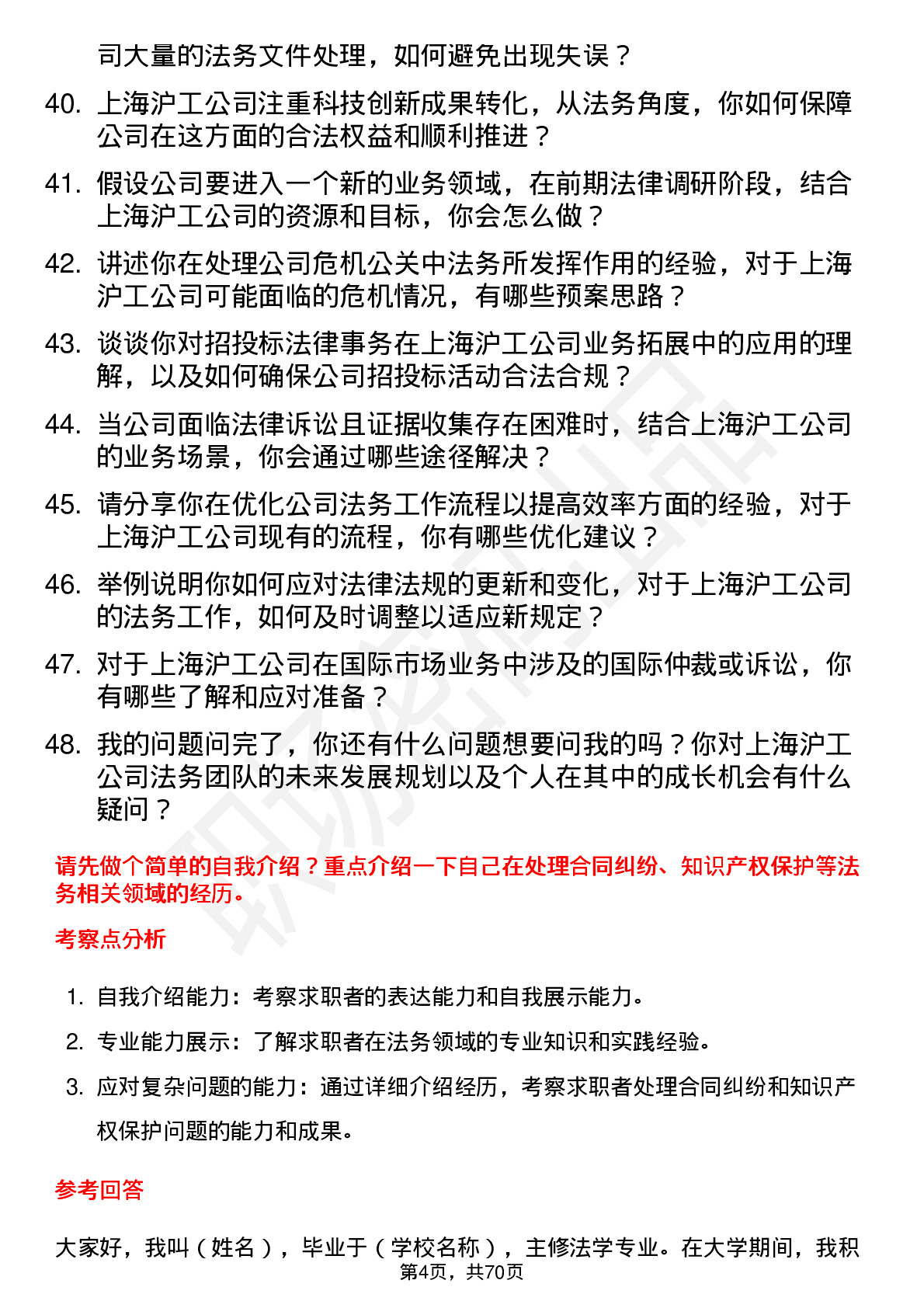 司大量的法务文件处理，如何避免出现失误？

40. 上海沪工公司注重科技创新成果转化，从法务角度，你如何保障公司在这方面的合法权益和顺利推进？

41. 假设公司要进入一个新的业务领域，在前期法律调研阶段，结合上海沪工公司的资源和目标，你会怎么做？

42. 讲述你在处理公司危机公关中法务所发挥作用的经验，对于上海沪工公司可能面临的危机情况，有哪些预案思路？

43. 谈谈你对招投标法律事务在上海沪工公司业务拓展中的应用的理解，以及如何确保公司招投标活动合法合规？

44. 当公司面临法律诉讼且证据收集存在困难时，结合上海沪工公司的业务场景，你会通过哪些途径解决？

45. 请分享你在优化公司法务工作流程以提高效率方面的经验，对于上海沪工公司现有的流程，你有哪些优化建议？

46. 举例说明你如何应对法律法规的更新和变化，对于上海沪工公司的法务工作，如何及时调整以适应新规定？

47. 对于上海沪工公司在国际市场业务中涉及的国际仲裁或诉讼，你有哪些了解和应对准备？

48. 我的问题问完了，你还有什么问题想要问我的吗？你对上海沪工公司法务团队的未来发展规划以及个人在其中的成长机会有什么疑问？

请先做个简单的自我介绍？重点介绍一下自己在处理合同纠纷、知识产权保护等法务相关领域的经历。

考察点分析

1. 自我介绍能力：考察求职者的表达能力和自我展示能力。

2. 专业能力展示：了解求职者在法务领域的专业知识和实践经验。

3. 应对复杂问题的能力：通过详细介绍经历，考察求职者处理合同纠纷和知识产权保护问题的能力和成果。

参考回答

大家好，我叫（姓名），毕业于（学校名称），主修法学专业。在大学期间，我积

第4页，共70页